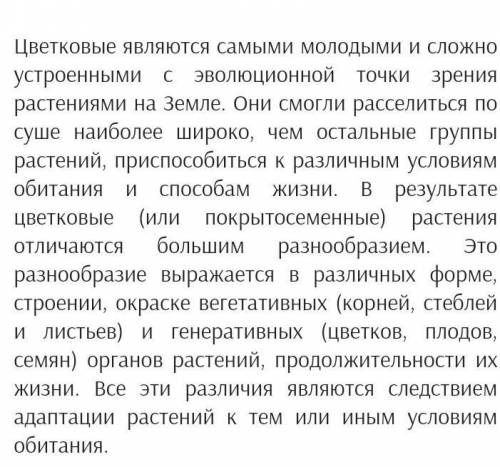 Цветковые являются самыми молодыми и сложно устроенными с эволюционной точки зрения растениями на Земле. Они смогли расселиться по суше наиболее широко, чем остальные группы растений, приспособиться к различным условиям обитания и способам жизни. В результате цветковые (или покрытосеменные) растения отличаются большим разнообразием. Это разнообразие выражается в различных форме, строении, окраске вегетативных (корней, стеблей и листьев) и генеративных (цветков, плодов, семян) органов растений, продолжительности их жизни. Все эти различия являются следствием адаптации растений к тем или иным условиям обитания.